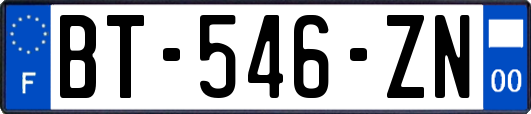 F
BT-546-ZN
00